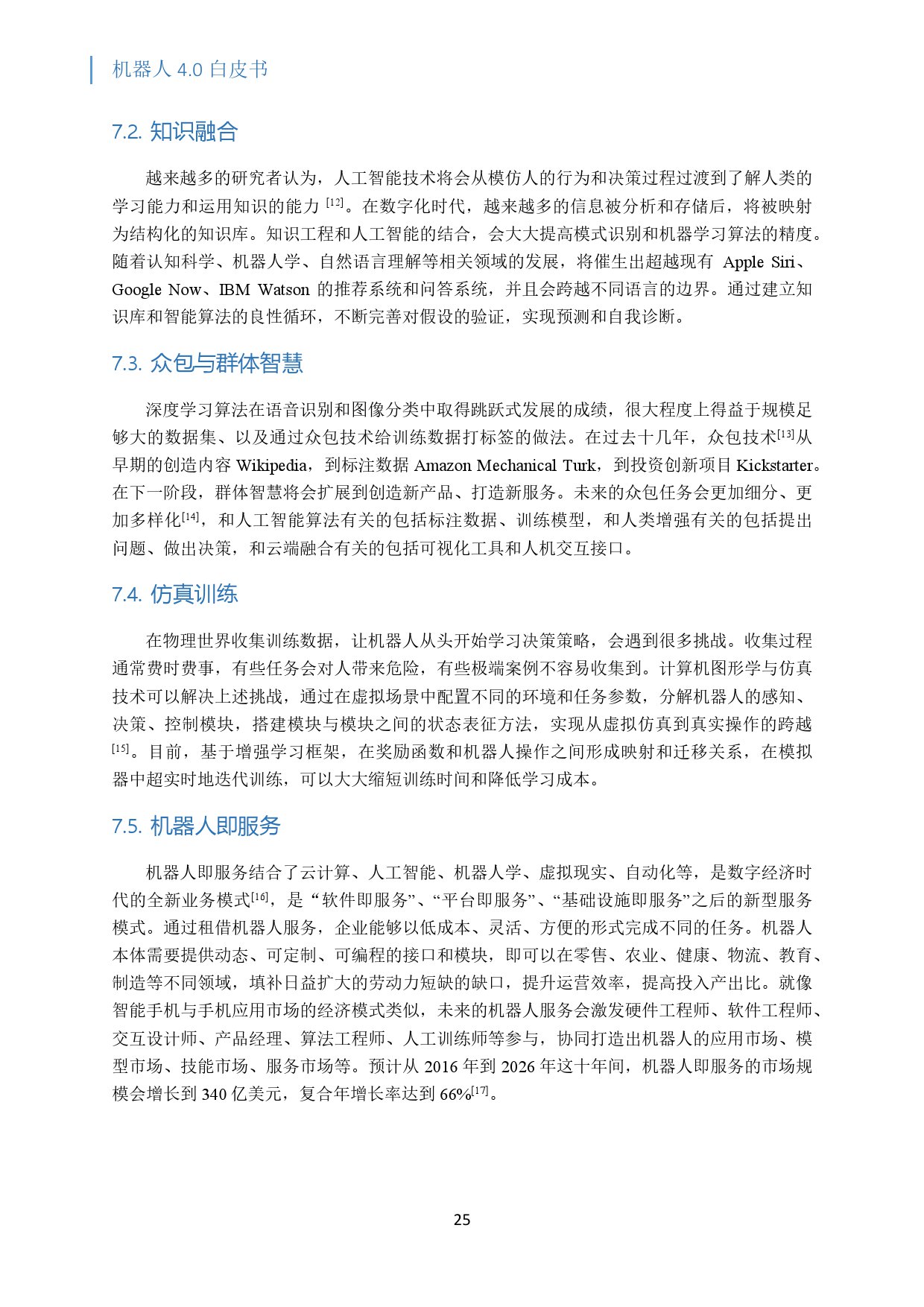 机器人 4.0 白皮书

7.2. 知识融合

越来越多的研究者认为，人工智能技术将会从模仿人的行为和决策过程过渡到了解人类的学习能力和运用知识的能力 [12]。在数字化时代，越来越多的信息被分析和存储后，将被映射为结构化的知识库。知识工程和人工智能的结合，会大大提高模式识别和机器学习算法的精度。随着认知科学、机器人学、自然语言理解等相关领域的发展，将催生出超越现有 Apple Siri、Google Now、IBM Watson 的推荐系统和问答系统，并且会跨越不同语言的边界。通过建立知识库和智能算法的良性循环，不断完善对假设的验证，实现预测和自我诊断。

7.3. 众包与群体智慧

深度学习算法在语音识别和图像分类中取得跳跃式发展的成绩，很大程度上得益于规模足够大的数据集、以及通过众包技术给训练数据打标签的做法。在过去十几年，众包技术[13]从早期的创造内容 Wikipedia，到标注数据 Amazon Mechanical Turk，到投资创新项目 Kickstarter。在下一阶段，群体智慧将会扩展到创造新产品、打造新服务。未来的众包任务会更加细分、更加多样化[14]，和人工智能算法有关的包括标注数据、训练模型，和人类增强有关的包括提出问题、做出决策，和云端融合有关的包括可视化工具和人机交互接口。

7.4. 仿真训练

在物理世界收集训练数据，让机器人从头开始学习决策策略，会遇到很多挑战。收集过程通常费时费事，有些任务会对人带来危险，有些极端案例不容易收集到。计算机图形学与仿真技术可以解决上述挑战，通过在虚拟场景中配置不同的环境和任务参数，分解机器人的感知、决策、控制模块，搭建模块与模块之间的状态表征方法，实现从虚拟仿真到真实操作的跨越[15]。目前，基于增强学习框架，在奖励函数和机器人操作之间形成映射和迁移关系，在模拟器中超实时地迭代训练，可以大大缩短训练时间和降低学习成本。

7.5. 机器人即服务

机器人即服务结合了云计算、人工智能、机器人学、虚拟现实、自动化等，是数字经济时代的全新业务模式[16]，是“软件即服务”、“平台即服务”、“基础设施即服务”之后的新型服务模式。通过租借机器人服务，企业能够以低成本、灵活、方便的形式完成不同的任务。机器人本体需要提供动态、可定制、可编程的接口和模块，即可以在零售、农业、健康、物流、教育、制造等不同领域，填补日益扩大的劳动力短缺的缺口，提升运营效率，提高投入产出比。就像智能手机与手机应用市场的经济模式类似，未来的机器人服务会激发硬件工程师、软件工程师、交互设计师、产品经理、算法工程师、人工训练师等参与，协同打造出机器人的应用市场、模型市场、技能市场、服务市场等。预计从 2016 年到 2026 年这十年间，机器人即服务的市场规模会增长到 340 亿美元，复合年增长率达到 66%[17]。

25